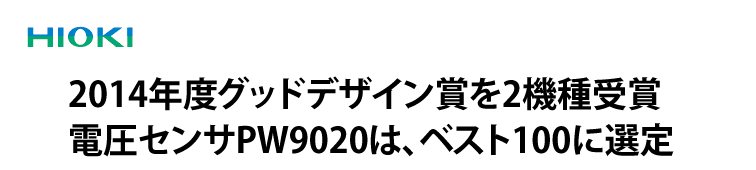 HIOKI

2014年度グッドデザイン賞を2機種受賞
電圧センサPW9020は、ベスト100に選定